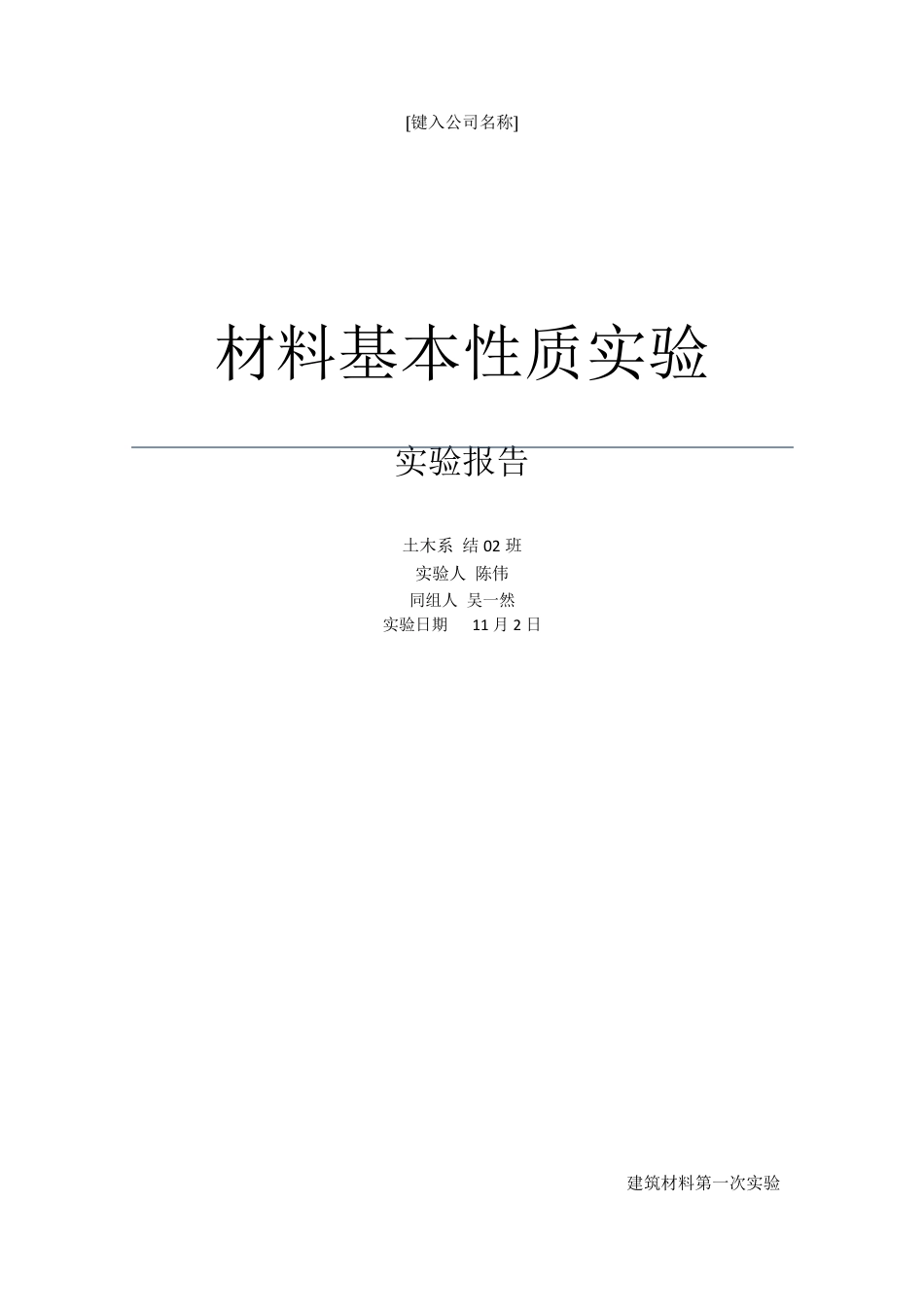 [键入公司名称]

材料基本性质实验

实验报告

土木系 结 02 班
实验人 陈伟
同组人 吴一然
实验日期 11 月 2 日

建筑材料第一次实验